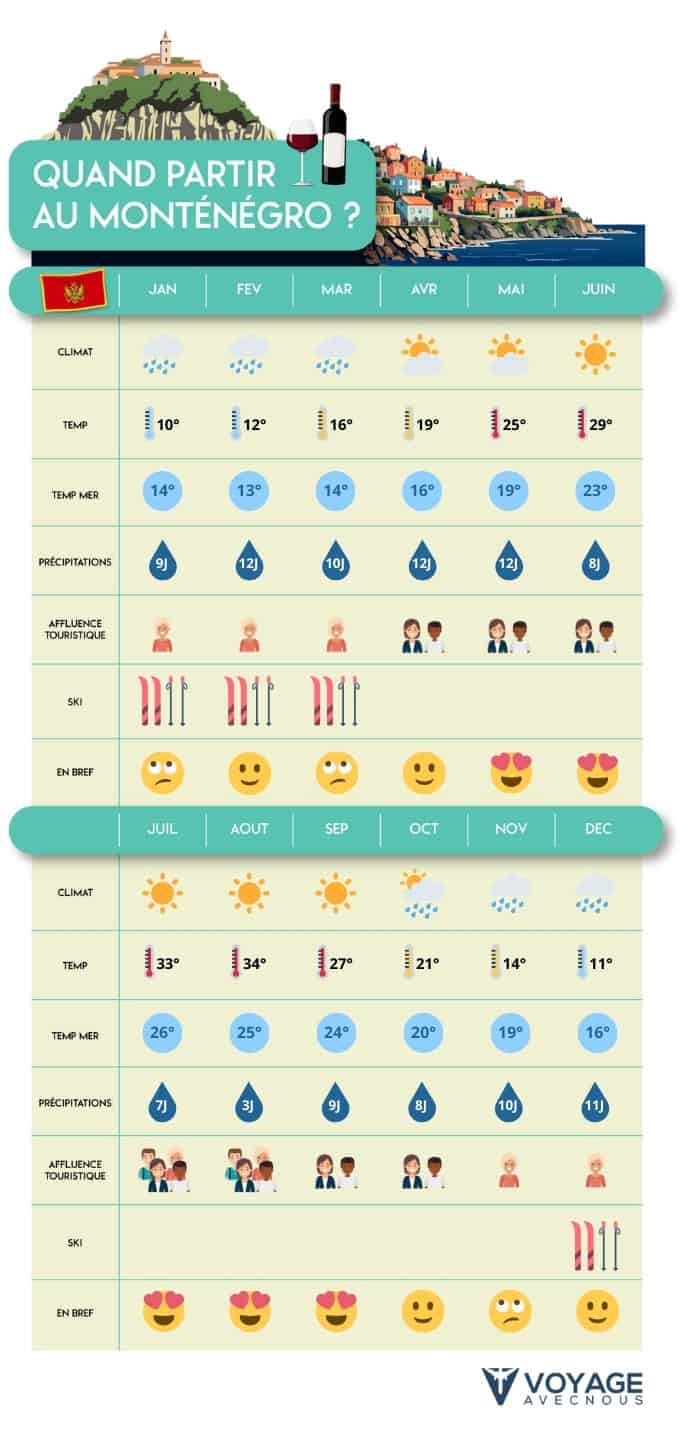 QUAND PARTIR AU MONTÉNÉGRO ?

| | JAN | FEV | MAR | AVR | MAI | JUIN |
|---|---|---|---|---|---|---|
| CLIMAT | | | | | | |
| TEMP | 10° | 12° | 16° | 19° | 25° | 29° |
| TEMP MER | 14° | 13° | 14° | 16° | 19° | 23° |
| PRÉCIPITATIONS | 9J | 12J | 10J | 12J | 12J | 8J |
| AFFLUENCE TOURISTIQUE | | | | | | |
| SKI | | | | | | |
| EN BREF | | | | | | |

| | JUIL | AOUT | SEP | OCT | NOV | DEC |
|---|---|---|---|---|---|---|
| CLIMAT | | | | | | |
| TEMP | 33° | 34° | 27° | 21° | 14° | 11° |
| TEMP MER | 26° | 25° | 24° | 20° | 19° | 16° |
| PRÉCIPITATIONS | 7J | 3J | 9J | 8J | 10J | 11J |
| AFFLUENCE TOURISTIQUE | | | | | | |
| SKI | | | | | | |
| EN BREF | | | | | | |

VOYAGE AVECNOUS